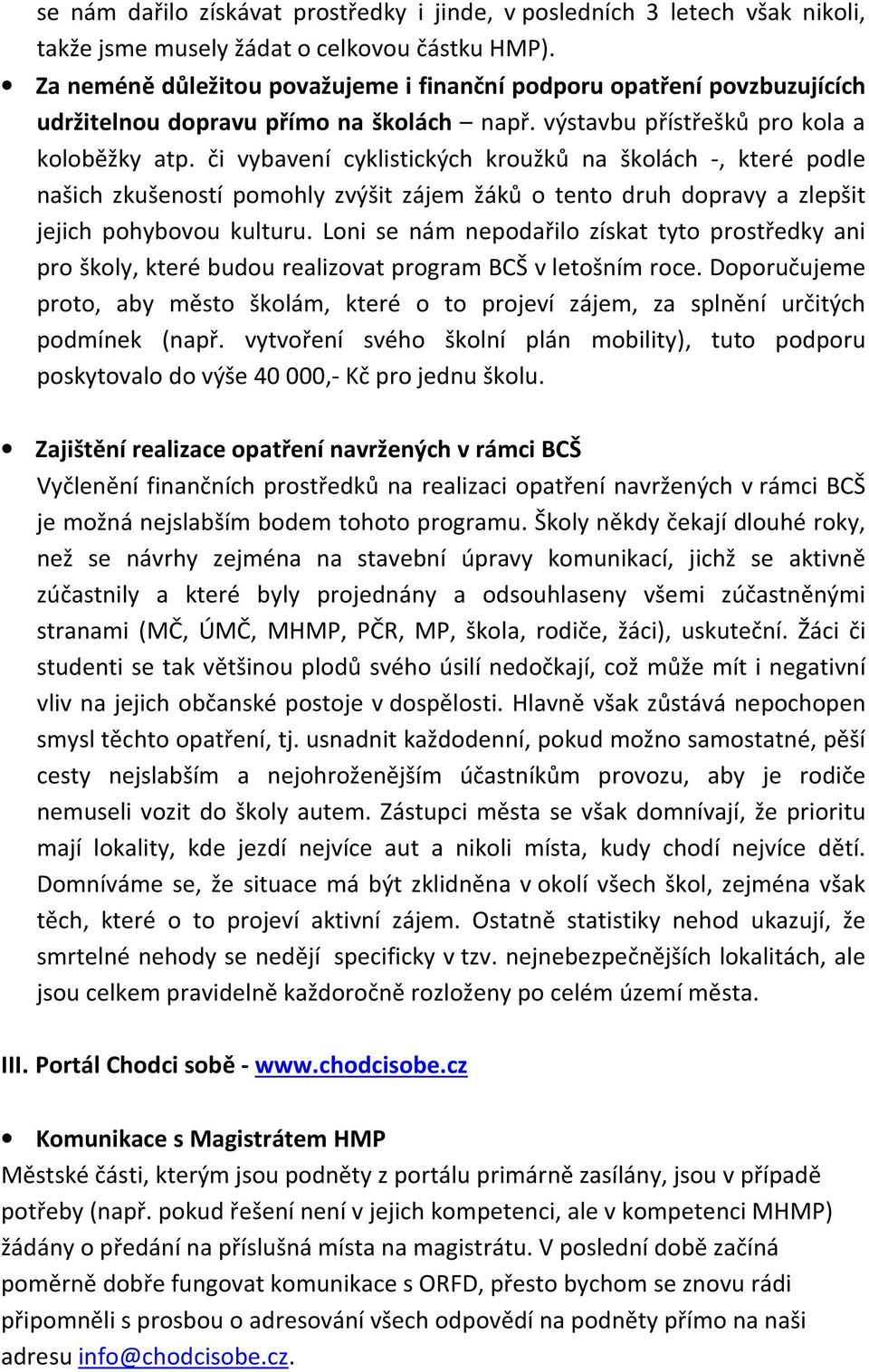 se nám dařilo získávat prostředky i jinde, v posledních 3 letech však nikoli, takže jsme musely žádat o celkovou částku HMP).

• Za neméně důležitou považujeme i finanční podporu opatření povzbuzujících udržitelnou dopravu přímo na školách – např. výstavbu přístřešků pro kola a koloběžky atp. či vybavení cyklistických kroužků na školách -, které podle našich zkušeností pomohly zvýšit zájem žáků o tento druh dopravy a zlepšit jejich pohybovou kulturu. Loni se nám nepodařilo získat tyto prostředky ani pro školy, které budou realizovat program BCŠ v letošním roce. Doporučujeme proto, aby město školám, které o to projeví zájem, za splnění určitých podmínek (např. vytvoření svého školní plán mobility), tuto podporu poskytovalo do výše 40 000,- Kč pro jednu školu.

• Zajištění realizace opatření navržených v rámci BCŠ
Vyčlenění finančních prostředků na realizaci opatření navržených v rámci BCŠ je možná nejslabším bodem tohoto programu. Školy někdy čekají dlouhé roky, než se návrhy zejména na stavební úpravy komunikací, jichž se aktivně zúčastnily a které byly projednány a odsouhlaseny všemi zúčastněnými stranami (MČ, ÚMČ, MHMP, PČR, MP, škola, rodiče, žáci), uskuteční. Žáci či studenti se tak většinou plodů svého úsilí nedočkají, což může mít i negativní vliv na jejich občanské postoje v dospělosti. Hlavně však zůstává nepochopen smysl těchto opatření, tj. usnadnit každodenní, pokud možno samostatné, pěší cesty nejslabším a nejohroženějším účastníkům provozu, aby je rodiče nemuseli vozit do školy autem. Zástupci města se však domnívají, že prioritu mají lokality, kde jezdí nejvíce aut a nikoli místa, kudy chodí nejvíce dětí. Domníváme se, že situace má být zklidněna v okolí všech škol, zejména však těch, které o to projeví aktivní zájem. Ostatně statistiky nehod ukazují, že smrtelné nehody se nedějí specificky v tzv. nejnebezpečnějších lokalitách, ale jsou celkem pravidelně každoročně rozloženy po celém území města.

III. Portál Chodci sobě - www.chodcisobe.cz

• Komunikace s Magistrátem HMP
Městské části, kterým jsou podněty z portálu primárně zasílány, jsou v případě potřeby (např. pokud řešení není v jejich kompetenci, ale v kompetenci MHMP) žádány o předání na příslušná místa na magistrátu. V poslední době začíná poměrně dobře fungovat komunikace s ORFD, přesto bychom se znovu rádi připomněli s prosbou o adresování všech odpovědí na podněty přímo na naši adresu info@chodcisobe.cz.